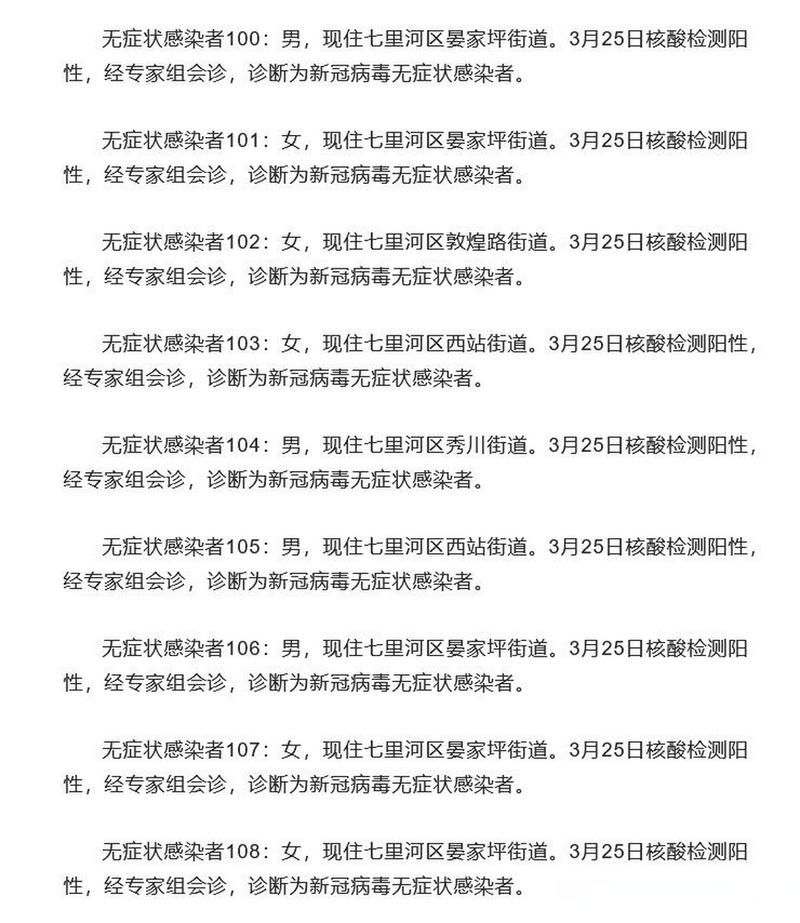 无症状感染者100：男，现住七里河区晏家坪街道。3月25日核酸检测阳性，经专家组会诊，诊断为新冠病毒无症状感染者。

无症状感染者101：女，现住七里河区晏家坪街道。3月25日核酸检测阳性，经专家组会诊，诊断为新冠病毒无症状感染者。

无症状感染者102：女，现住七里河区敦煌路街道。3月25日核酸检测阳性，经专家组会诊，诊断为新冠病毒无症状感染者。

无症状感染者103：女，现住七里河区西站街道。3月25日核酸检测阳性，经专家组会诊，诊断为新冠病毒无症状感染者。

无症状感染者104：男，现住七里河区秀川街道。3月25日核酸检测阳性，经专家组会诊，诊断为新冠病毒无症状感染者。

无症状感染者105：男，现住七里河区西站街道。3月25日核酸检测阳性，经专家组会诊，诊断为新冠病毒无症状感染者。

无症状感染者106：男，现住七里河区晏家坪街道。3月25日核酸检测阳性，经专家组会诊，诊断为新冠病毒无症状感染者。

无症状感染者107：女，现住七里河区晏家坪街道。3月25日核酸检测阳性，经专家组会诊，诊断为新冠病毒无症状感染者。

无症状感染者108：女，现住七里河区晏家坪街道。3月25日核酸检测阳性，经专家组会诊，诊断为新冠病毒无症状感染者。